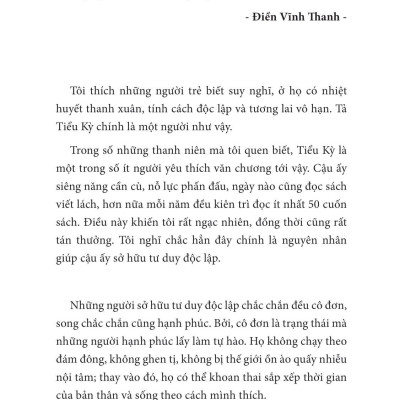 - Điền Vĩnh Thanh -

Tôi thích những người trẻ biết suy nghĩ, ở họ có nhiệt huyết thanh xuân, tính cách độc lập và tương lai vô hạn. Tả Tiểu Kỳ chính là một người như vậy.

Trong số những thanh niên mà tôi quen biết, Tiểu Kỳ là một trong số ít người yêu thích văn chương tới vậy. Cậu ấy siêng năng cần cù, nỗ lực phấn đấu, ngày nào cũng đọc sách viết lách, hơn nữa mỗi năm đều kiên trì đọc ít nhất 50 cuốn sách. Điều này khiến tôi rất ngạc nhiên, đồng thời cũng rất tán thưởng. Tôi nghĩ chắc hẳn đây chính là nguyên nhân giúp cậu ấy sở hữu tư duy độc lập.

Những người sở hữu tư duy độc lập chắc chắn đều cô đơn, song chắc chắn cũng hạnh phúc. Bởi, cô đơn là trạng thái mà những người hạnh phúc lấy làm tự hào. Họ không chạy theo đám đông, không ghen tị, không bị thế giới ồn ào quấy nhiễu nội tâm; thay vào đó, họ có thể khoan thai sắp xếp thời gian của bản thân và sống theo cách mình thích.